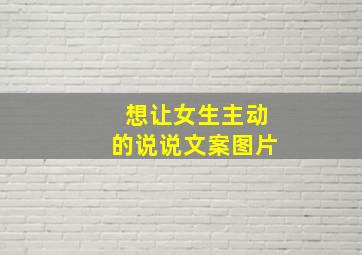 想让女生主动
的说说文案图片